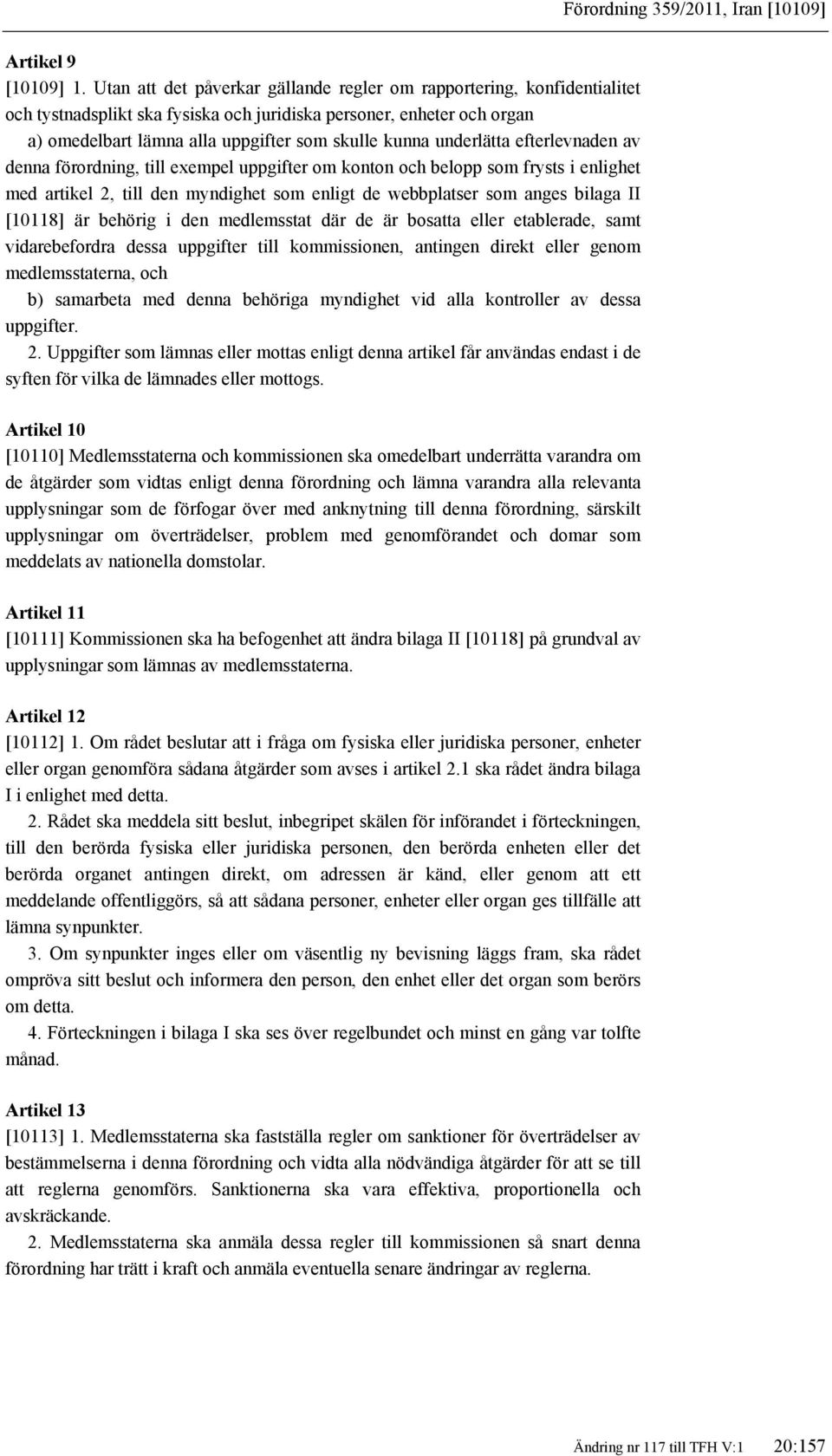 Förordning 359/2011, Iran [10109]

Artikel 9
[10109] 1. Utan att det påverkar gällande regler om rapportering, konfidentialitet och tystnadsplikt ska fysiska och juridiska personer, enheter och organ
a) omedelbart lämna alla uppgifter som skulle kunna underlätta efterlevnaden av denna förordning, till exempel uppgifter om konton och belopp som frysts i enlighet med artikel 2, till den myndighet som enligt de webbplatser som anges bilaga II [10118] är behörig i den medlemsstat där de är bosatta eller etablerade, samt vidarebefordra dessa uppgifter till kommissionen, antingen direkt eller genom medlemsstaterna, och
b) samarbeta med denna behöriga myndighet vid alla kontroller av dessa uppgifter.
2. Uppgifter som lämnas eller mottas enligt denna artikel får användas endast i de syften för vilka de lämnades eller mottogs.

Artikel 10
[10110] Medlemsstaterna och kommissionen ska omedelbart underrätta varandra om de åtgärder som vidtas enligt denna förordning och lämna varandra alla relevanta upplysningar som de förfogar över med anknytning till denna förordning, särskilt upplysningar om överträdelser, problem med genomförandet och domar som meddelats av nationella domstolar.

Artikel 11
[10111] Kommissionen ska ha befogenhet att ändra bilaga II [10118] på grundval av upplysningar som lämnas av medlemsstaterna.

Artikel 12
[10112] 1. Om rådet beslutar att i fråga om fysiska eller juridiska personer, enheter eller organ genomföra sådana åtgärder som avses i artikel 2.1 ska rådet ändra bilaga I i enlighet med detta.
2. Rådet ska meddela sitt beslut, inbegripet skälen för införandet i förteckningen, till den berörda fysiska eller juridiska personen, den berörda enheten eller det berörda organet antingen direkt, om adressen är känd, eller genom att ett meddelande offentliggörs, så att sådana personer, enheter eller organ ges tillfälle att lämna synpunkter.
3. Om synpunkter inges eller om väsentlig ny bevisning läggs fram, ska rådet ompröva sitt beslut och informera den person, den enhet eller det organ som berörs om detta.
4. Förteckningen i bilaga I ska ses över regelbundet och minst en gång var tolfte månad.

Artikel 13
[10113] 1. Medlemsstaterna ska fastställa regler om sanktioner för överträdelser av bestämmelserna i denna förordning och vidta alla nödvändiga åtgärder för att se till att reglerna genomförs. Sanktionerna ska vara effektiva, proportionella och avskräckande.
2. Medlemsstaterna ska anmäla dessa regler till kommissionen så snart denna förordning har trätt i kraft och anmäla eventuella senare ändringar av reglerna.

Ändring nr 117 till TFH V:1 20:157